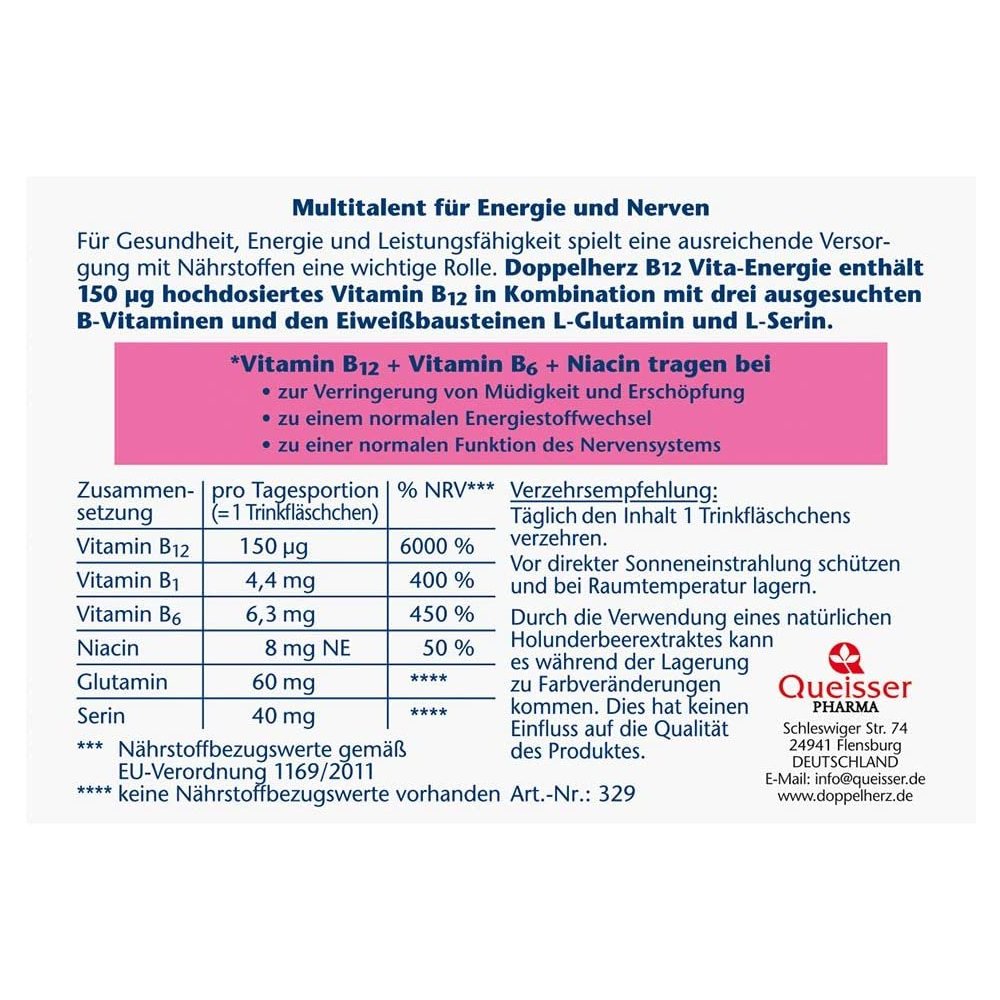 Multitalent für Energie und Nerven

Für Gesundheit, Energie und Leistungsfähigkeit spielt eine ausreichende Versorgung mit Nährstoffen eine wichtige Rolle. Doppelherz B12 Vita-Energie enthält 150 µg hochdosiertes Vitamin $B_{12}$ in Kombination mit drei ausgesuchten B-Vitaminen und den Eiweißbausteinen L-Glutamin und L-Serin.

*Vitamin $B_{12}$ + Vitamin $B_6$ + Niacin tragen bei
• zur Verringerung von Müdigkeit und Erschöpfung
• zu einem normalen Energiestoffwechsel
• zu einer normalen Funktion des Nervensystems

| Zusammensetzung | pro Tagesportion (= 1 Trinkfläschchen) | % NRV*** |
|---|---|---|
| Vitamin $B_{12}$ | 150 µg | 6000 % |
| Vitamin $B_1$ | 4,4 mg | 400 % |
| Vitamin $B_6$ | 6,3 mg | 450 % |
| Niacin | 8 mg NE | 50 % |
| Glutamin | 60 mg | **** |
| Serin | 40 mg | **** |

*** Nährstoffbezugswerte gemäß EU-Verordnung 1169/2011
**** keine Nährstoffbezugswerte vorhanden

Verzehrsempfehlung:
Täglich den Inhalt 1 Trinkfläschchens verzehren.
Vor direkter Sonneneinstrahlung schützen und bei Raumtemperatur lagern.
Durch die Verwendung eines natürlichen Holunderbeerextraktes kann es während der Lagerung zu Farbveränderungen kommen. Dies hat keinen Einfluss auf die Qualität des Produktes.
Art.-Nr.: 329

Queisser
PHARMA
Schleswiger Str. 74
24941 Flensburg
DEUTSCHLAND
E-Mail: info@queisser.de
www.doppelherz.de